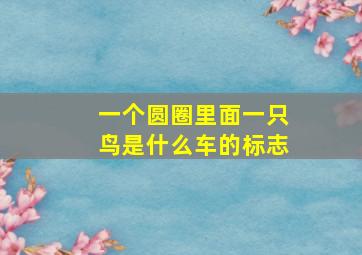 一个圆圈里面一只鸟是什么车的标志